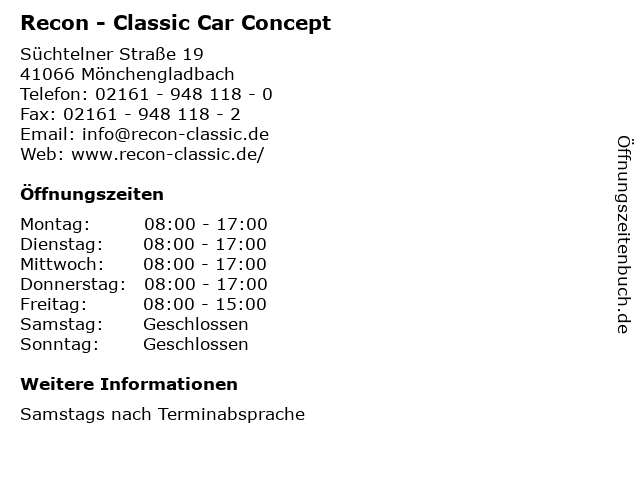 Recon - Classic Car Concept

Süchtelner Straße 19
41066 Mönchengladbach
Telefon: 02161 - 948 118 - 0
Fax: 02161 - 948 118 - 2
Email: info@recon-classic.de
Web: www.recon-classic.de/

Öffnungszeiten

Montag: 08:00 - 17:00
Dienstag: 08:00 - 17:00
Mittwoch: 08:00 - 17:00
Donnerstag: 08:00 - 17:00
Freitag: 08:00 - 15:00
Samstag: Geschlossen
Sonntag: Geschlossen

Weitere Informationen

Samstags nach Terminabsprache

Öffnungszeitenbuch.de